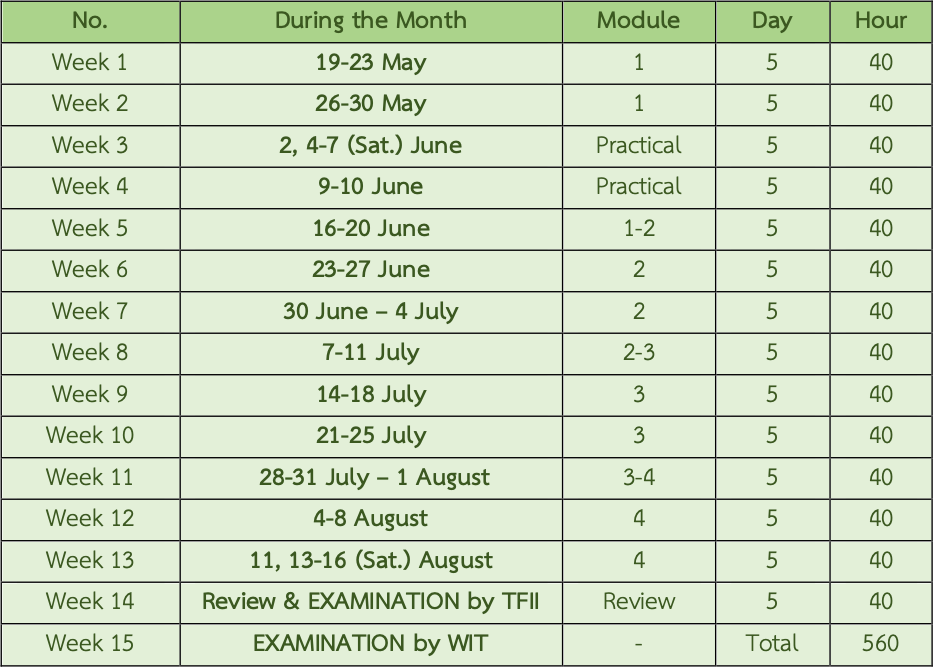 | No. | During the Month | Module | Day | Hour |
|---|---|---|---|---|
| Week 1 | 19-23 May | 1 | 5 | 40 |
| Week 2 | 26-30 May | 1 | 5 | 40 |
| Week 3 | 2, 4-7 (Sat.) June | Practical | 5 | 40 |
| Week 4 | 9-10 June | Practical | 5 | 40 |
| Week 5 | 16-20 June | 1-2 | 5 | 40 |
| Week 6 | 23-27 June | 2 | 5 | 40 |
| Week 7 | 30 June – 4 July | 2 | 5 | 40 |
| Week 8 | 7-11 July | 2-3 | 5 | 40 |
| Week 9 | 14-18 July | 3 | 5 | 40 |
| Week 10 | 21-25 July | 3 | 5 | 40 |
| Week 11 | 28-31 July – 1 August | 3-4 | 5 | 40 |
| Week 12 | 4-8 August | 4 | 5 | 40 |
| Week 13 | 11, 13-16 (Sat.) August | 4 | 5 | 40 |
| Week 14 | Review & EXAMINATION by TFII | Review | 5 | 40 |
| Week 15 | EXAMINATION by WIT | - | Total | 560 |